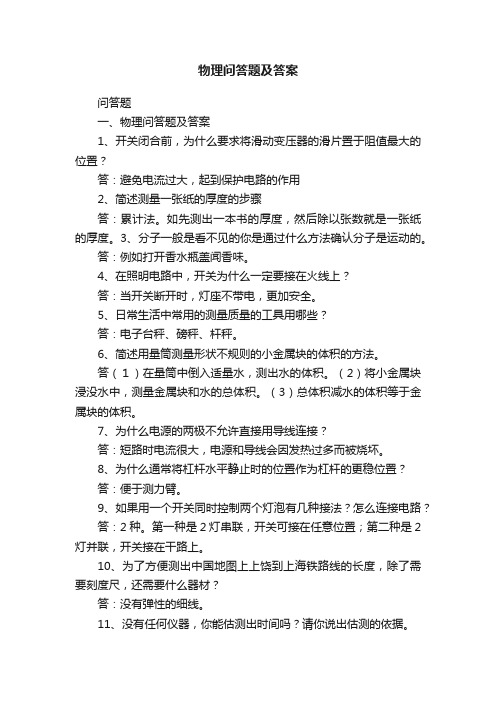 物理问答题及答案

问答题

一、物理问答题及答案

1、开关闭合前，为什么要求将滑动变压器的滑片置于阻值最大的位置？

答：避免电流过大，起到保护电路的作用

2、简述测量一张纸的厚度的步骤

答：累计法。如先测出一本书的厚度，然后除以张数就是一张纸的厚度。3、分子一般是看不见的你是通过什么方法确认分子是运动的。

答：例如打开香水瓶盖闻香味。

4、在照明电路中，开关为什么一定要接在火线上？

答：当开关断开时，灯座不带电，更加安全。

5、日常生活中常用的测量质量的工具用哪些？

答：电子台秤、磅秤、杆秤。

6、简述用量筒测量形状不规则的小金属块的体积的方法。

答（1）在量筒中倒入适量水，测出水的体积。（2）将小金属块浸没水中，测量金属块和水的总体积。（3）总体积减水的体积等于金属块的体积。

7、为什么电源的两极不允许直接用导线连接？

答：短路时电流很大，电源和导线会因发热过多而被烧坏。

8、为什么通常将杠杆水平静止时的位置作为杠杆的更稳位置？

答：便于测力臂。

9、如果用一个开关同时控制两个灯泡有几种接法？怎么连接电路？

答：2种。第一种是2灯串联，开关可接在任意位置；第二种是2灯并联，开关接在干路上。

10、为了方便测出中国地图上上饶到上海铁路线的长度，除了需要刻度尺，还需要什么器材？

答：没有弹性的细线。

11、没有任何仪器，你能估测出时间吗？请你说出估测的依据。